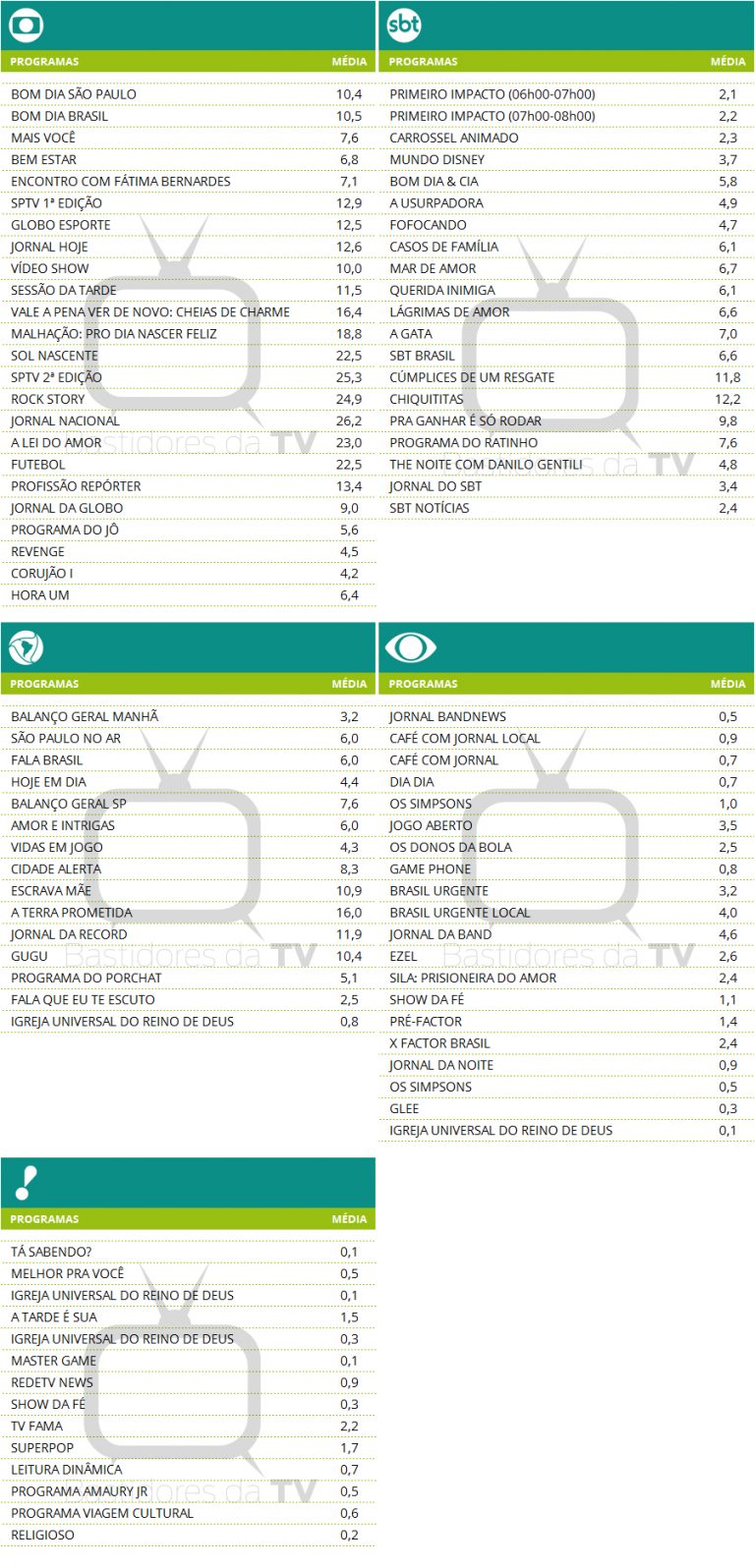 | PROGRAMAS | MÉDIA |
|---|---|
| BOM DIA SÃO PAULO | 10,4 |
| BOM DIA BRASIL | 10,5 |
| MAIS VOCÊ | 7,6 |
| BEM ESTAR | 6,8 |
| ENCONTRO COM FÁTIMA BERNARDES | 7,1 |
| SPTV 1ª EDIÇÃO | 12,9 |
| GLOBO ESPORTE | 12,5 |
| JORNAL HOJE | 12,6 |
| VÍDEO SHOW | 10,0 |
| SESSÃO DA TARDE | 11,5 |
| VALE A PENA VER DE NOVO: CHEIAS DE CHARME | 16,4 |
| MALHAÇÃO: PRO DIA NASCER FELIZ | 18,8 |
| SOL NASCENTE | 22,5 |
| SPTV 2ª EDIÇÃO | 25,3 |
| ROCK STORY | 24,9 |
| JORNAL NACIONAL | 26,2 |
| A LEI DO AMOR | 23,0 |
| FUTEBOL | 22,5 |
| PROFISSÃO REPÓRTER | 13,4 |
| JORNAL DA GLOBO | 9,0 |
| PROGRAMA DO JÔ | 5,6 |
| REVENGE | 4,5 |
| CORUJÃO I | 4,2 |
| HORA UM | 6,4 |

sbt

| PROGRAMAS | MÉDIA |
|---|---|
| PRIMEIRO IMPACTO (06h00-07h00) | 2,1 |
| PRIMEIRO IMPACTO (07h00-08h00) | 2,2 |
| CARROSSEL ANIMADO | 2,3 |
| MUNDO DISNEY | 3,7 |
| BOM DIA & CIA | 5,8 |
| A USURPADORA | 4,9 |
| FOFOCANDO | 4,7 |
| CASOS DE FAMÍLIA | 6,1 |
| MAR DE AMOR | 6,7 |
| QUERIDA INIMIGA | 6,1 |
| LÁGRIMAS DE AMOR | 6,6 |
| A GATA | 7,0 |
| SBT BRASIL | 6,6 |
| CÚMPLICES DE UM RESGATE | 11,8 |
| CHIQUITITAS | 12,2 |
| PRA GANHAR É SÓ RODAR | 9,8 |
| PROGRAMA DO RATINHO | 7,6 |
| THE NOITE COM DANILO GENTILI | 4,8 |
| JORNAL DO SBT | 3,4 |
| SBT NOTÍCIAS | 2,4 |

| PROGRAMAS | MÉDIA |
|---|---|
| BALANÇO GERAL MANHÃ | 3,2 |
| SÃO PAULO NO AR | 6,0 |
| FALA BRASIL | 6,0 |
| HOJE EM DIA | 4,4 |
| BALANÇO GERAL SP | 7,6 |
| AMOR E INTRIGAS | 6,0 |
| VIDAS EM JOGO | 4,3 |
| CIDADE ALERTA | 8,3 |
| ESCRAVA MÃE | 10,9 |
| A TERRA PROMETIDA | 16,0 |
| JORNAL DA RECORD | 11,9 |
| GUGU | 10,4 |
| PROGRAMA DO PORCHAT | 5,1 |
| FALA QUE EU TE ESCUTO | 2,5 |
| IGREJA UNIVERSAL DO REINO DE DEUS | 0,8 |

| PROGRAMAS | MÉDIA |
|---|---|
| JORNAL BANDNEWS | 0,5 |
| CAFÉ COM JORNAL LOCAL | 0,9 |
| CAFÉ COM JORNAL | 0,7 |
| DIA DIA | 0,7 |
| OS SIMPSONS | 1,0 |
| JOGO ABERTO | 3,5 |
| OS DONOS DA BOLA | 2,5 |
| GAME PHONE | 0,8 |
| BRASIL URGENTE | 3,2 |
| BRASIL URGENTE LOCAL | 4,0 |
| JORNAL DA BAND | 4,6 |
| EZEL | 2,6 |
| SILA: PRISIONEIRA DO AMOR | 2,4 |
| SHOW DA FÉ | 1,1 |
| PRÉ-FACTOR | 1,4 |
| X FACTOR BRASIL | 2,4 |
| JORNAL DA NOITE | 0,9 |
| OS SIMPSONS | 0,5 |
| GLEE | 0,3 |
| IGREJA UNIVERSAL DO REINO DE DEUS | 0,1 |

| PROGRAMAS | MÉDIA |
|---|---|
| TÁ SABENDO? | 0,1 |
| MELHOR PRA VOCÊ | 0,5 |
| IGREJA UNIVERSAL DO REINO DE DEUS | 0,1 |
| A TARDE É SUA | 1,5 |
| IGREJA UNIVERSAL DO REINO DE DEUS | 0,3 |
| MASTER GAME | 0,1 |
| REDETV NEWS | 0,9 |
| SHOW DA FÉ | 0,3 |
| TV FAMA | 2,2 |
| SUPERPOP | 1,7 |
| LEITURA DINÂMICA | 0,7 |
| PROGRAMA AMAURY JR | 0,5 |
| PROGRAMA VIAGEM CULTURAL | 0,6 |
| RELIGIOSO | 0,2 |

Bastidores da TV